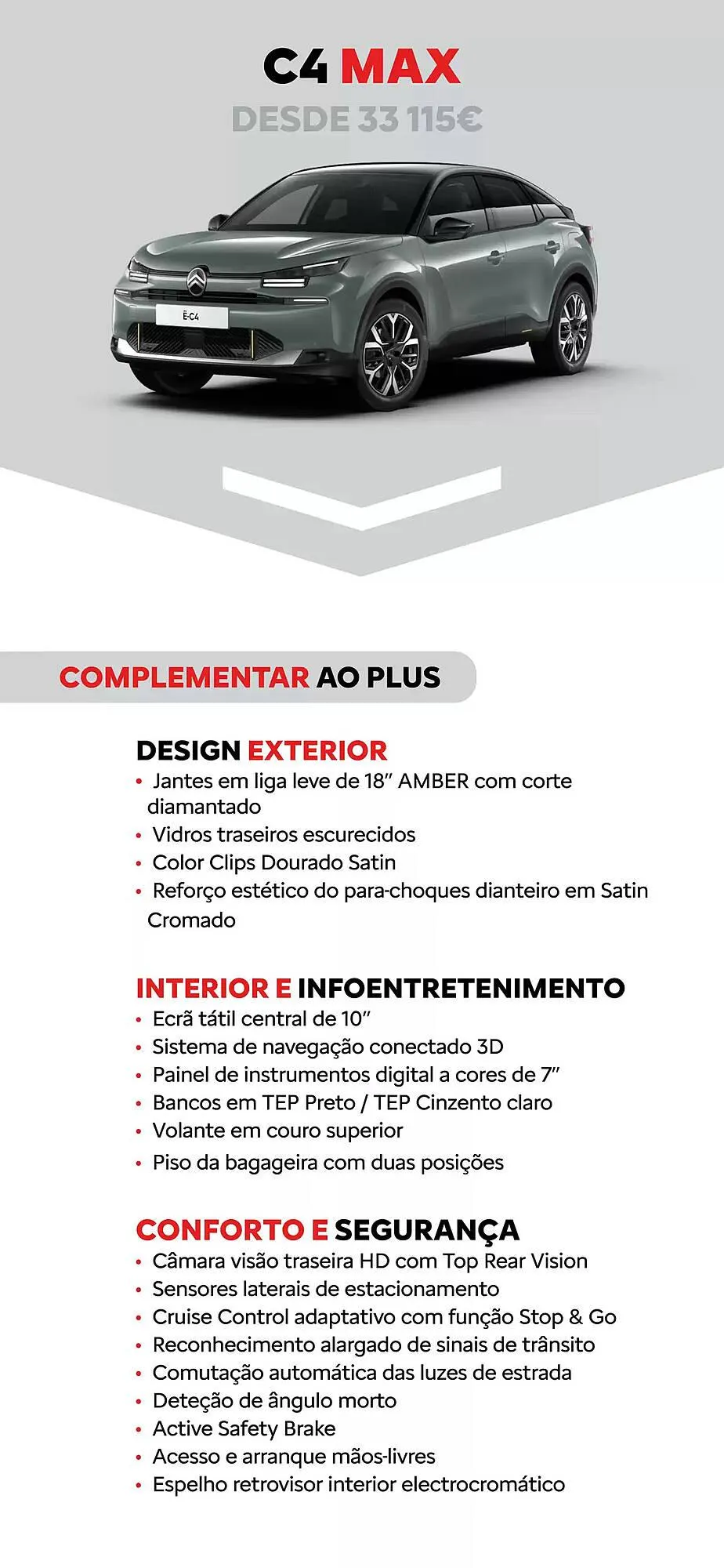 C4 MAX
DESDE 33 115€

Ë-C4

COMPLEMENTAR AO PLUS

DESIGN EXTERIOR
• Jantes em liga leve de 18" AMBER com corte diamantado
• Vidros traseiros escurecidos
• Color Clips Dourado Satin
• Reforço estético do para-choques dianteiro em Satin Cromado

INTERIOR E INFOENTRETENIMENTO
• Ecrã tátil central de 10"
• Sistema de navegação conectado 3D
• Painel de instrumentos digital a cores de 7"
• Bancos em TEP Preto / TEP Cinzento claro
• Volante em couro superior
• Piso da bagageira com duas posições

CONFORTO E SEGURANÇA
• Câmara visão traseira HD com Top Rear Vision
• Sensores laterais de estacionamento
• Cruise Control adaptativo com função Stop & Go
• Reconhecimento alargado de sinais de trânsito
• Comutação automática das luzes de estrada
• Deteção de ângulo morto
• Active Safety Brake
• Acesso e arranque mãos-livres
• Espelho retrovisor interior electrocromático